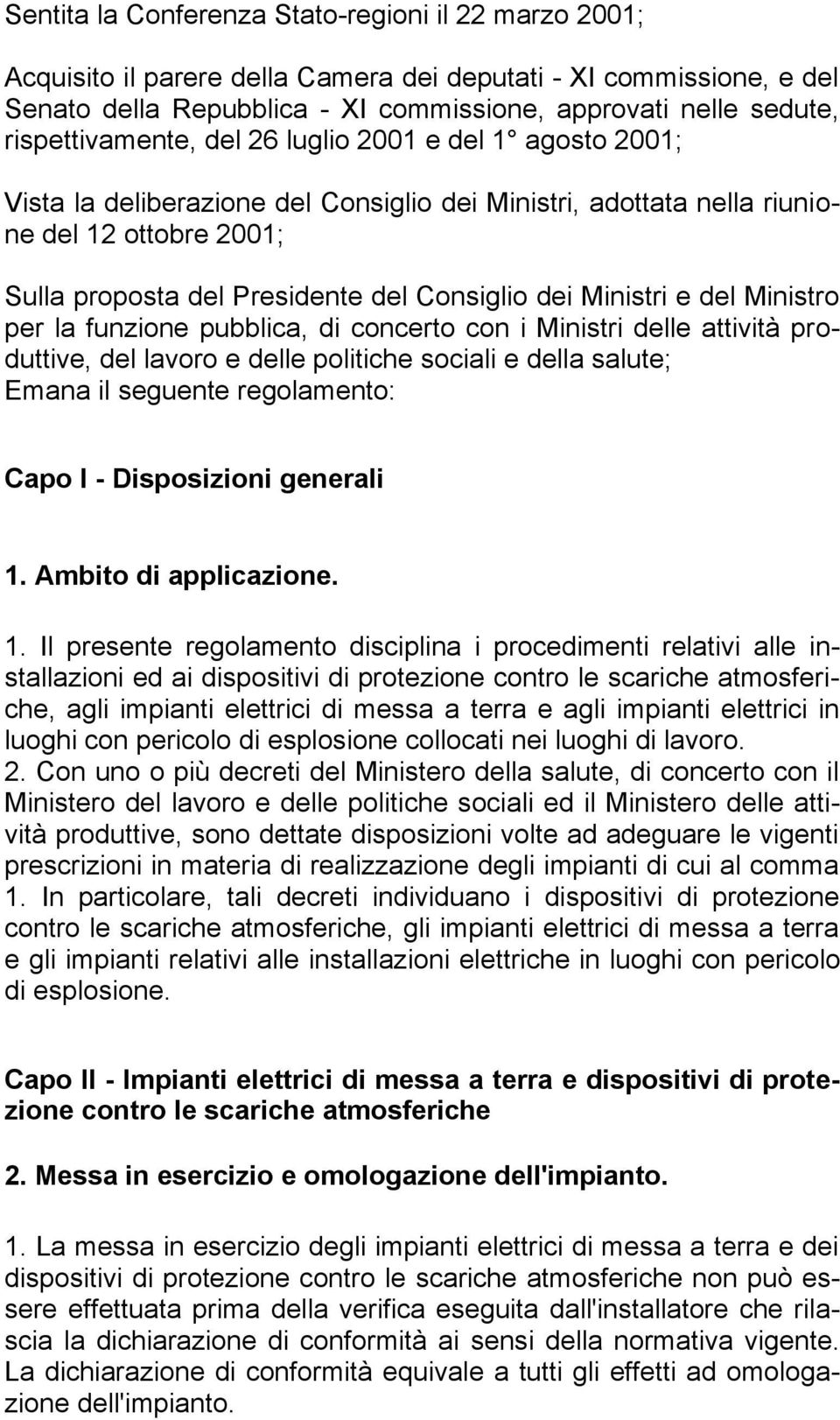 Sentita la Conferenza Stato-regioni il 22 marzo 2001;

Acquisito il parere della Camera dei deputati - XI commissione, e del Senato della Repubblica - XI commissione, approvati nelle sedute, rispettivamente, del 26 luglio 2001 e del 1° agosto 2001;

Vista la deliberazione del Consiglio dei Ministri, adottata nella riunione del 12 ottobre 2001;

Sulla proposta del Presidente del Consiglio dei Ministri e del Ministro per la funzione pubblica, di concerto con i Ministri delle attività produttive, del lavoro e delle politiche sociali e della salute;
Emana il seguente regolamento:

Capo I - Disposizioni generali

1. Ambito di applicazione.

1. Il presente regolamento disciplina i procedimenti relativi alle installazioni ed ai dispositivi di protezione contro le scariche atmosferiche, agli impianti elettrici di messa a terra e agli impianti elettrici in luoghi con pericolo di esplosione collocati nei luoghi di lavoro.
2. Con uno o più decreti del Ministero della salute, di concerto con il Ministero del lavoro e delle politiche sociali ed il Ministero delle attività produttive, sono dettate disposizioni volte ad adeguare le vigenti prescrizioni in materia di realizzazione degli impianti di cui al comma 1. In particolare, tali decreti individuano i dispositivi di protezione contro le scariche atmosferiche, gli impianti elettrici di messa a terra e gli impianti relativi alle installazioni elettriche in luoghi con pericolo di esplosione.

Capo II - Impianti elettrici di messa a terra e dispositivi di protezione contro le scariche atmosferiche

2. Messa in esercizio e omologazione dell'impianto.

1. La messa in esercizio degli impianti elettrici di messa a terra e dei dispositivi di protezione contro le scariche atmosferiche non può essere effettuata prima della verifica eseguita dall'installatore che rilascia la dichiarazione di conformità ai sensi della normativa vigente. La dichiarazione di conformità equivale a tutti gli effetti ad omologazione dell'impianto.